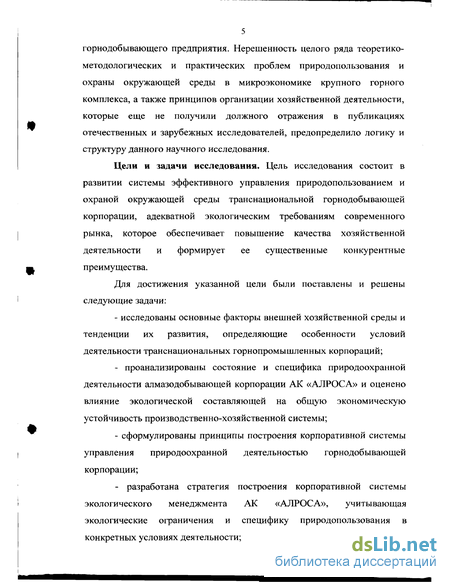 5

горнодобывающего предприятия. Нерешенность целого ряда теоретико-методологических и практических проблем природопользования и охраны окружающей среды в микроэкономике крупного горного комплекса, а также принципов организации хозяйственной деятельности, которые еще не получили должного отражения в публикациях отечественных и зарубежных исследователей, предопределило логику и структуру данного научного исследования.

**Цели и задачи исследования.** Цель исследования состоит в развитии системы эффективного управления природопользованием и охраной окружающей среды транснациональной горнодобывающей корпорации, адекватной экологическим требованиям современного рынка, которое обеспечивает повышение качества хозяйственной деятельности и формирует ее существенные конкурентные преимущества.

Для достижения указанной цели были поставлены и решены следующие задачи:

- исследованы основные факторы внешней хозяйственной среды и тенденции их развития, определяющие особенности условий деятельности транснациональных горнопромышленных корпораций;

- проанализированы состояние и специфика природоохранной деятельности алмазодобывающей корпорации АК «АЛРОСА» и оценено влияние экологической составляющей на общую экономическую устойчивость производственно-хозяйственной системы;

- сформулированы принципы построения корпоративной системы управления природоохранной деятельностью горнодобывающей корпорации;

- разработана стратегия построения корпоративной системы экологического менеджмента АК «АЛРОСА», учитывающая экологические ограничения и специфику природопользования в конкретных условиях деятельности;

dsLib.net
библиотека диссертаций